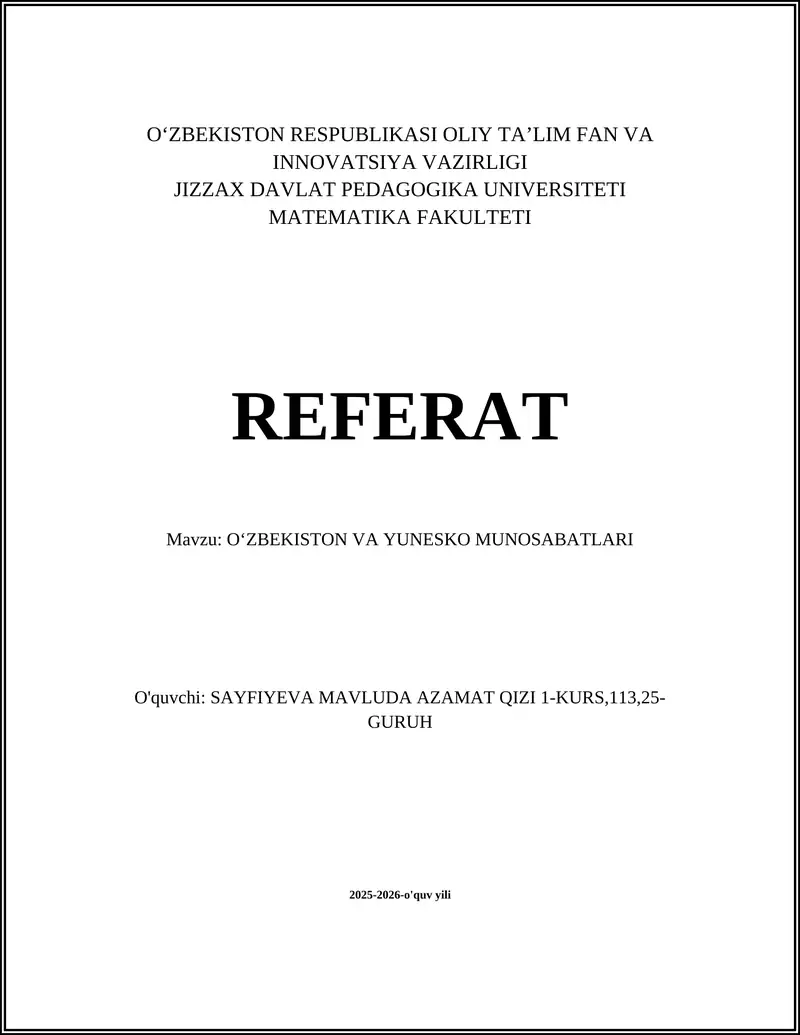 O‘ZBEKISTON RESPUBLIKASI OLIY TA’LIM FAN VA INNOVATSIYA VAZIRLIGI
JIZZAX DAVLAT PEDAGOGIKA UNIVERSITETI
MATEMATIKA FAKULTETI

REFERAT

Mavzu: O‘ZBEKISTON VA YUNESKO MUNOSABATLARI

O'quvchi: SAYFIYEVA MAVLUDA AZAMAT QIZI 1-KURS,113,25-GURUH

2025-2026-o'quv yili